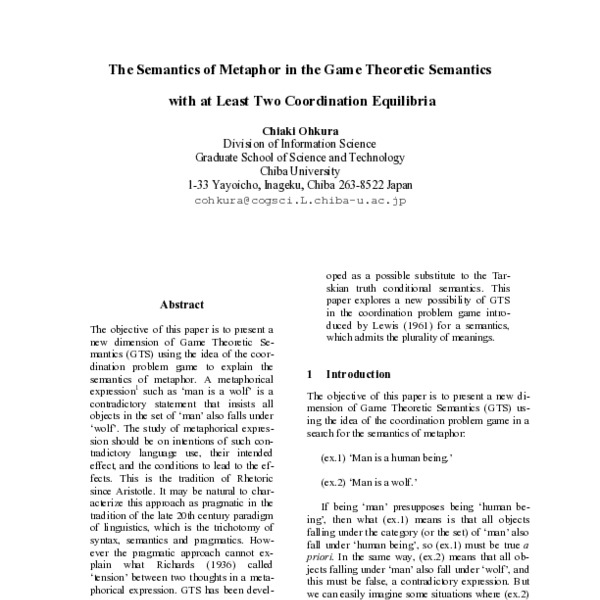 The Semantics of Metaphor in the Game Theoretic Semantics

with at Least Two Coordination Equilibria

Chiaki Ohkura
Division of Information Science
Graduate School of Science and Technology
Chiba University
1-33 Yayoicho, Inageku, Chiba 263-8522 Japan
cohkura@cogsci.L.chiba-u.ac.jp

Abstract

The objective of this paper is to present a new dimension of Game Theoretic Semantics (GTS) using the idea of the coordination problem game to explain the semantics of metaphor. A metaphorical expression$^1$ such as 'man is a wolf' is a contradictory statement that insists all objects in the set of 'man' also falls under 'wolf'. The study of metaphorical expression should be on intentions of such contradictory language use, their intended effect, and the conditions to lead to the effects. This is the tradition of Rhetoric since Aristotle. It may be natural to characterize this approach as pragmatic in the tradition of the late 20th century paradigm of linguistics, which is the trichotomy of syntax, semantics and pragmatics. However the pragmatic approach cannot explain what Richards (1936) called 'tension' between two thoughts in a metaphorical expression. GTS has been developed as a possible substitute to the Tarskian truth conditional semantics. This paper explores a new possibility of GTS in the coordination problem game introduced by Lewis (1961) for a semantics, which admits the plurality of meanings.

1 Introduction

The objective of this paper is to present a new dimension of Game Theoretic Semantics (GTS) using the idea of the coordination problem game in a search for the semantics of metaphor:

(ex.1) 'Man is a human being.'

(ex.2) 'Man is a wolf.'

If being 'man' presupposes being 'human being', then what (ex.1) means is that all objects falling under the category (or the set) of 'man' also fall under 'human being', so (ex.1) must be true a priori. In the same way, (ex.2) means that all objects falling under 'man' also fall under 'wolf', and this must be false, a contradictory expression. But we can easily imagine some situations where (ex.2)